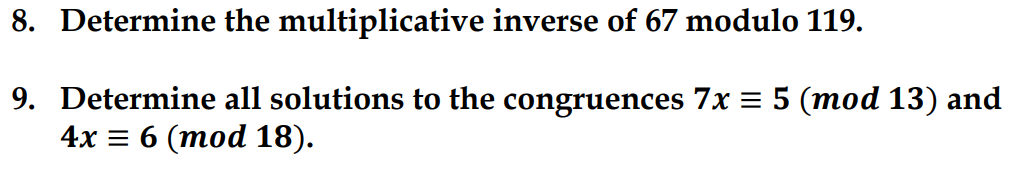 8. Determine the multiplicative inverse of 67 modulo 119.

9. Determine all solutions to the congruences $7x \equiv 5 \ (mod\ 13)$ and $4x \equiv 6 \ (mod\ 18)$.